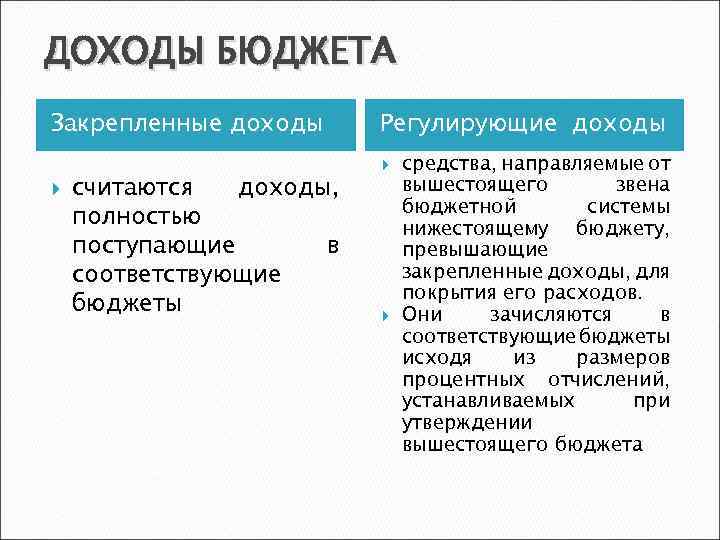 ДОХОДЫ БЮДЖЕТА

Закрепленные доходы

считаются доходы, полностью поступающие в соответствующие бюджеты

Регулирующие доходы

средства, направляемые от вышестоящего звена бюджетной системы нижестоящему бюджету, превышающие закрепленные доходы, для покрытия его расходов.

Они зачисляются в соответствующие бюджеты исходя из размеров процентных отчислений, устанавливаемых при утверждении вышестоящего бюджета